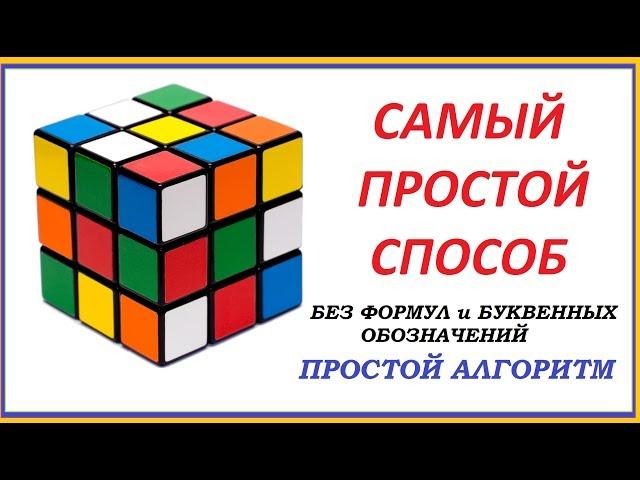 САМЫЙ ПРОСТОЙ СПОСОБ

БЕЗ ФОРМУЛ и БУКВЕННЫХ ОБОЗНАЧЕНИЙ

ПРОСТОЙ АЛГОРИТМ